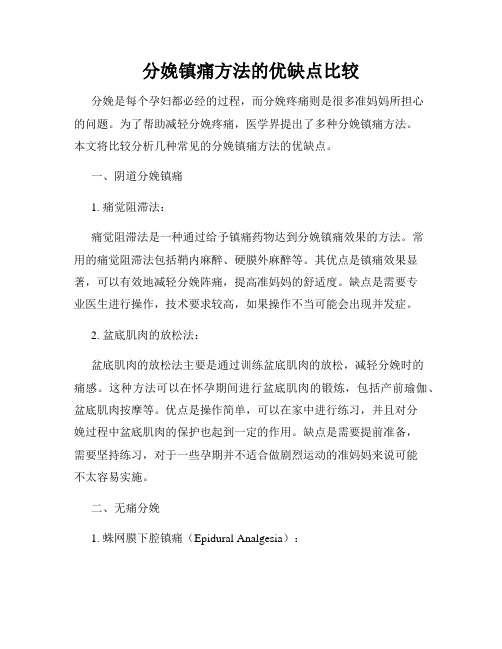 分娩镇痛方法的优缺点比较

分娩是每个孕妇都必经的过程，而分娩疼痛则是很多准妈妈所担心的问题。为了帮助减轻分娩疼痛，医学界提出了多种分娩镇痛方法。本文将比较分析几种常见的分娩镇痛方法的优缺点。

一、阴道分娩镇痛

1. 痛觉阻滞法：

痛觉阻滞法是一种通过给予镇痛药物达到分娩镇痛效果的方法。常用的痛觉阻滞法包括鞘内麻醉、硬膜外麻醉等。其优点是镇痛效果显著，可以有效地减轻分娩阵痛，提高准妈妈的舒适度。缺点是需要专业医生进行操作，技术要求较高，如果操作不当可能会出现并发症。

2. 盆底肌肉的放松法：

盆底肌肉的放松法主要是通过训练盆底肌肉的放松，减轻分娩时的痛感。这种方法可以在怀孕期间进行盆底肌肉的锻炼，包括产前瑜伽、盆底肌肉按摩等。优点是操作简单，可以在家中进行练习，并且对分娩过程中盆底肌肉的保护也起到一定的作用。缺点是需要提前准备，需要坚持练习，对于一些孕期并不适合做剧烈运动的准妈妈来说可能不太容易实施。

二、无痛分娩

1. 蛛网膜下腔镇痛（Epidural Analgesia）：